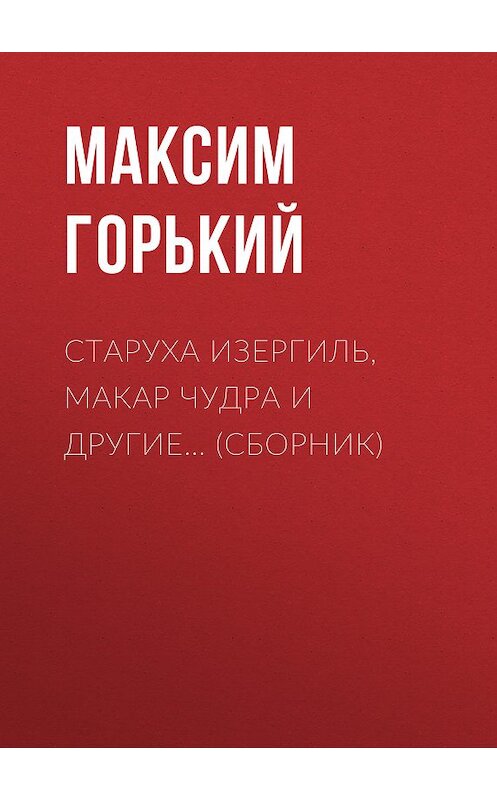 МАКСИМ ГОРЬКИЙ

СТАРУХА ИЗЕРГИЛЬ, МАКАР ЧУДРА И ДРУГИЕ… (СБОРНИК)